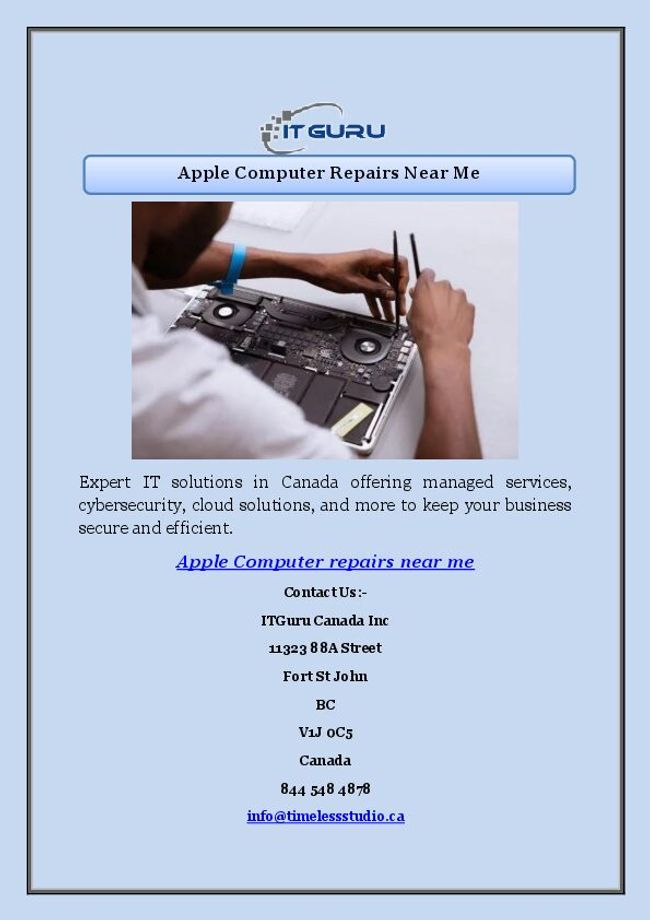 ITGURU

Apple Computer Repairs Near Me

Expert IT solutions in Canada offering managed services, cybersecurity, cloud solutions, and more to keep your business secure and efficient.

Apple Computer repairs near me

Contact Us:-

ITGuru Canada Inc

11323 88A Street

Fort St John

BC

V1J 0C5

Canada

844 548 4878

info@timelessstudio.ca